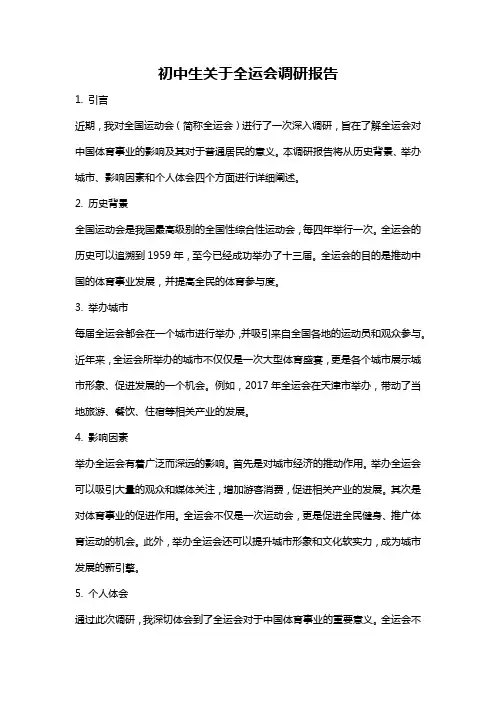 初中生关于全运会调研报告

1. 引言

近期，我对全国运动会（简称全运会）进行了一次深入调研，旨在了解全运会对中国体育事业的影响及其对于普通居民的意义。本调研报告将从历史背景、举办城市、影响因素和个人体会四个方面进行详细阐述。

2. 历史背景

全国运动会是我国最高级别的全国性综合性运动会，每四年举行一次。全运会的历史可以追溯到 1959 年，至今已经成功举办了十三届。全运会的目的是推动中国的体育事业发展，并提高全民的体育参与度。

3. 举办城市

每届全运会都会在一个城市进行举办，并吸引来自全国各地的运动员和观众参与。近年来，全运会所举办的城市不仅仅是一次大型体育盛宴，更是各个城市展示城市形象、促进发展的一个机会。例如，2017 年全运会在天津市举办，带动了当地旅游、餐饮、住宿等相关产业的发展。

4. 影响因素

举办全运会有着广泛而深远的影响。首先是对城市经济的推动作用。举办全运会可以吸引大量的观众和媒体关注，增加游客消费，促进相关产业的发展。其次是对体育事业的促进作用。全运会不仅是一次运动会，更是促进全民健身、推广体育运动的机会。此外，举办全运会还可以提升城市形象和文化软实力，成为城市发展的新引擎。

5. 个人体会

通过此次调研，我深切体会到了全运会对于中国体育事业的重要意义。全运会不